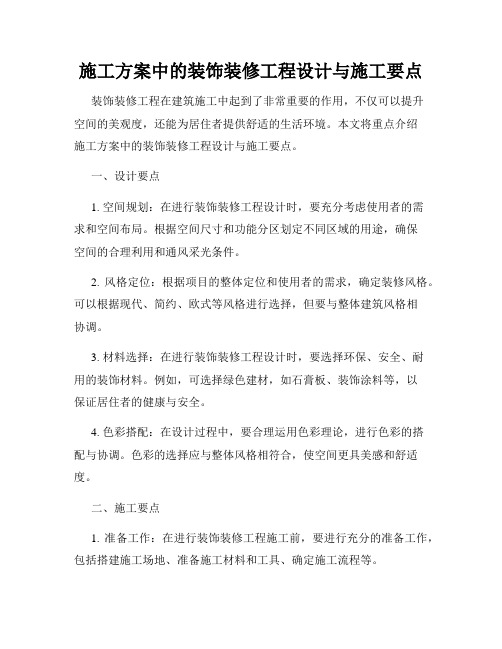 施工方案中的装饰装修工程设计与施工要点

装饰装修工程在建筑施工中起到了非常重要的作用，不仅可以提升空间的美观度，还能为居住者提供舒适的生活环境。本文将重点介绍施工方案中的装饰装修工程设计与施工要点。

一、设计要点

1. 空间规划：在进行装饰装修工程设计时，要充分考虑使用者的需求和空间布局。根据空间尺寸和功能分区划定不同区域的用途，确保空间的合理利用和通风采光条件。

2. 风格定位：根据项目的整体定位和使用者的需求，确定装修风格。可以根据现代、简约、欧式等风格进行选择，但要与整体建筑风格相协调。

3. 材料选择：在进行装饰装修工程设计时，要选择环保、安全、耐用的装饰材料。例如，可选择绿色建材，如石膏板、装饰涂料等，以保证居住者的健康与安全。

4. 色彩搭配：在设计过程中，要合理运用色彩理论，进行色彩的搭配与协调。色彩的选择应与整体风格相符合，使空间更具美感和舒适度。

二、施工要点

1. 准备工作：在进行装饰装修工程施工前，要进行充分的准备工作，包括搭建施工场地、准备施工材料和工具、确定施工流程等。